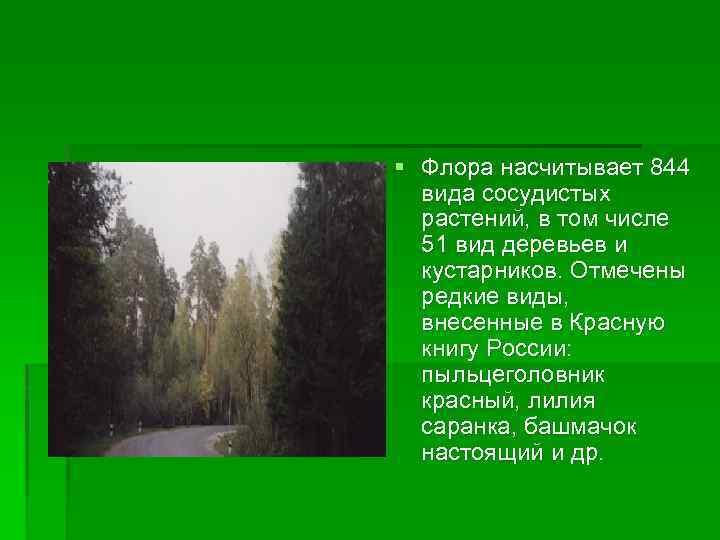 Флора насчитывает 844 вида сосудистых растений, в том числе 51 вид деревьев и кустарников. Отмечены редкие виды, внесенные в Красную книгу России: пыльцеголовник красный, лилия саранка, башмачок настоящий и др.